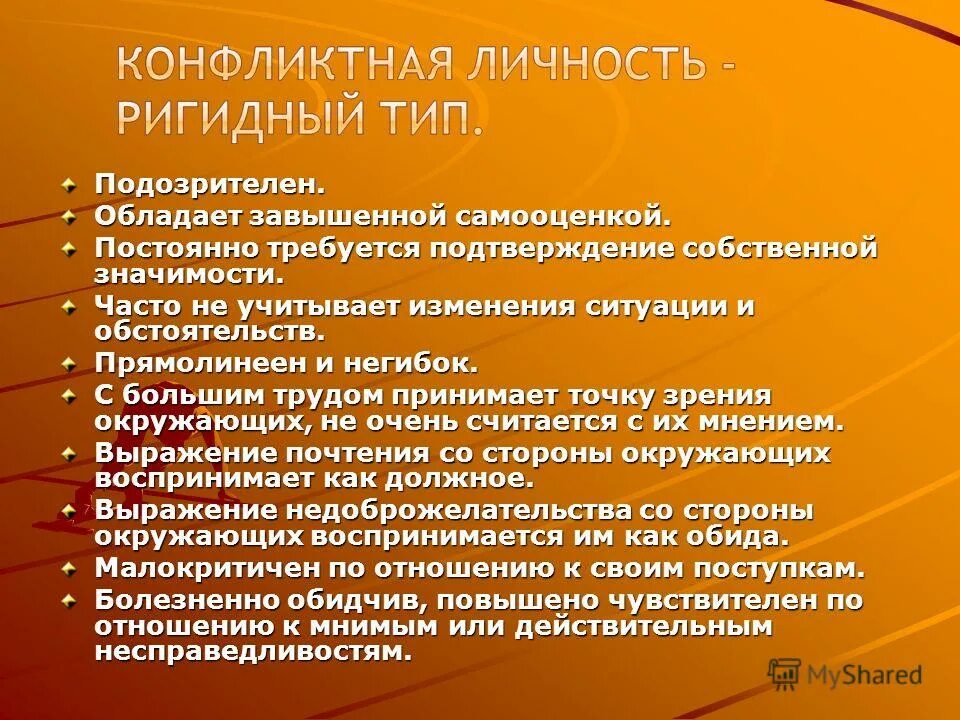 КОНФЛИКТНАЯ ЛИЧНОСТЬ - РИГИДНЫЙ ТИП.

Подозрителен.
Обладает завышенной самооценкой.
Постоянно требуется подтверждение собственной значимости.
Часто не учитывает изменения ситуации и обстоятельств.
Прямолинеен и негибок.
С большим трудом принимает точку зрения окружающих, не очень считается с их мнением.
Выражение почтения со стороны окружающих воспринимает как должное.
Выражение недоброжелательства со стороны окружающих воспринимается им как обида.
Малокритичен по отношению к своим поступкам.
Болезненно обидчив, повышено чувствителен по отношению к мнимым или действительным несправедливостям.

MyShared